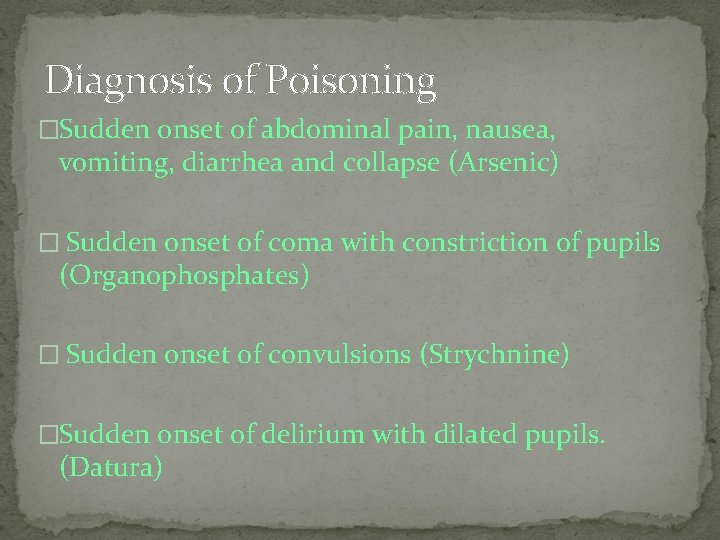 Diagnosis of Poisoning

□Sudden onset of abdominal pain, nausea, vomiting, diarrhea and collapse (Arsenic)

□ Sudden onset of coma with constriction of pupils (Organophosphates)

□ Sudden onset of convulsions (Strychnine)

□Sudden onset of delirium with dilated pupils. (Datura)